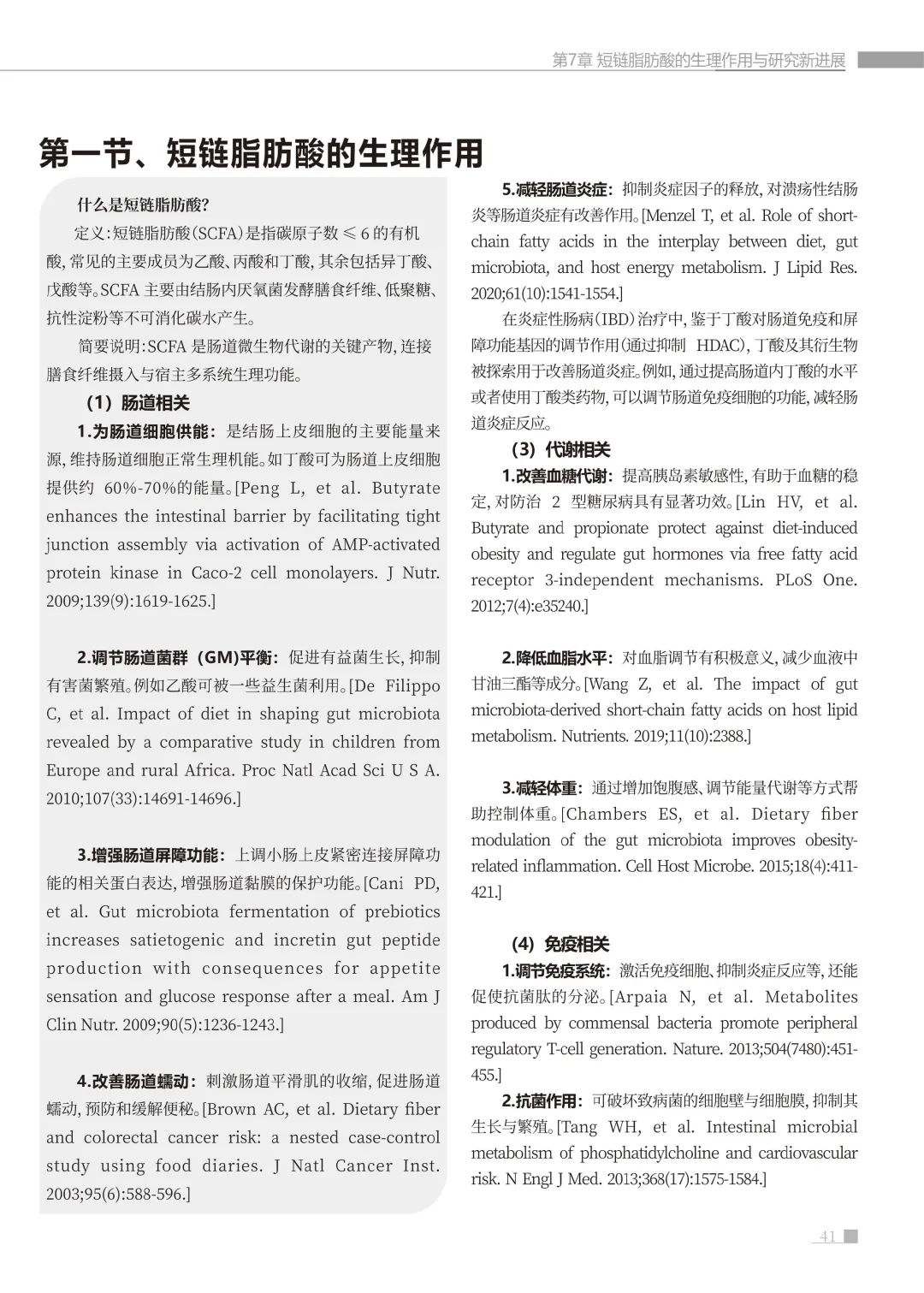 第7章 短链脂肪酸的生理作用与研究新进展

第一节、短链脂肪酸的生理作用

什么是短链脂肪酸？

定义：短链脂肪酸（SCFA）是指碳原子数 ≤ 6 的有机酸，常见的主要成员为乙酸、丙酸和丁酸，其余包括异丁酸、戊酸等。SCFA 主要由结肠内厌氧菌发酵膳食纤维、低聚糖、抗性淀粉等不可消化碳水产生。

简要说明：SCFA 是肠道微生物代谢的关键产物，连接膳食纤维摄入与宿主多系统生理功能。

（1）肠道相关

1.为肠道细胞供能：是结肠上皮细胞的主要能量来源，维持肠道细胞正常生理机能。如丁酸可为肠道上皮细胞提供约 60%-70%的能量。[Peng L, et al. Butyrate enhances the intestinal barrier by facilitating tight junction assembly via activation of AMP-activated protein kinase in Caco-2 cell monolayers. J Nutr. 2009;139(9):1619-1625.]

2.调节肠道菌群（GM）平衡：促进有益菌生长，抑制有害菌繁殖。例如乙酸可被一些益生菌利用。[De Filippo C, et al. Impact of diet in shaping gut microbiota revealed by a comparative study in children from Europe and rural Africa. Proc Natl Acad Sci U S A. 2010;107(33):14691-14696.]

3.增强肠道屏障功能：上调小肠上皮紧密连接屏障功能的相关蛋白表达，增强肠道黏膜的保护功能。[Cani PD, et al. Gut microbiota fermentation of prebiotics increases satietogenic and incretin gut peptide production with consequences for appetite sensation and glucose response after a meal. Am J Clin Nutr. 2009;90(5):1236-1243.]

4.改善肠道蠕动：刺激肠道平滑肌的收缩，促进肠道蠕动，预防和缓解便秘。[Brown AC, et al. Dietary fiber and colorectal cancer risk: a nested case-control study using food diaries. J Natl Cancer Inst. 2003;95(6):588-596.]

5.减轻肠道炎症：抑制炎症因子的释放，对溃疡性结肠炎等肠道炎症有改善作用。[Menzel T, et al. Role of short-chain fatty acids in the interplay between diet, gut microbiota, and host energy metabolism. J Lipid Res. 2020;61(10):1541-1554.]

在炎症性肠病（IBD）治疗中，鉴于丁酸对肠道免疫和屏障功能基因的调节作用（通过抑制 HDAC），丁酸及其衍生物被探索用于改善肠道炎症。例如，通过提高肠道内丁酸的水平或者使用丁酸类药物，可以调节肠道免疫细胞的功能，减轻肠道炎症反应。

（3）代谢相关

1.改善血糖代谢：提高胰岛素敏感性，有助于血糖的稳定，对防治 2 型糖尿病具有显著功效。[Lin HV, et al. Butyrate and propionate protect against diet-induced obesity and regulate gut hormones via free fatty acid receptor 3-independent mechanisms. PLoS One. 2012;7(4):e35240.]

2.降低血脂水平：对血脂调节有积极意义，减少血液中甘油三酯等成分。[Wang Z, et al. The impact of gut microbiota-derived short-chain fatty acids on host lipid metabolism. Nutrients. 2019;11(10):2388.]

3.减轻体重：通过增加饱腹感、调节能量代谢等方式帮助控制体重。[Chambers ES, et al. Dietary fiber modulation of the gut microbiota improves obesity-related inflammation. Cell Host Microbe. 2015;18(4):411-421.]

（4）免疫相关

1.调节免疫系统：激活免疫细胞、抑制炎症反应等，还能促使抗菌肽的分泌。[Arpaia N, et al. Metabolites produced by commensal bacteria promote peripheral regulatory T-cell generation. Nature. 2013;504(7480):451-455.]

2.抗菌作用：可破坏致病菌的细胞壁与细胞膜，抑制其生长与繁殖。[Tang WH, et al. Intestinal microbial metabolism of phosphatidylcholine and cardiovascular risk. N Engl J Med. 2013;368(17):1575-1584.]

41